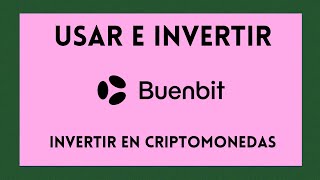 USAR E INVERTIR

Buenbit

INVERTIR EN CRIPTOMONEDAS